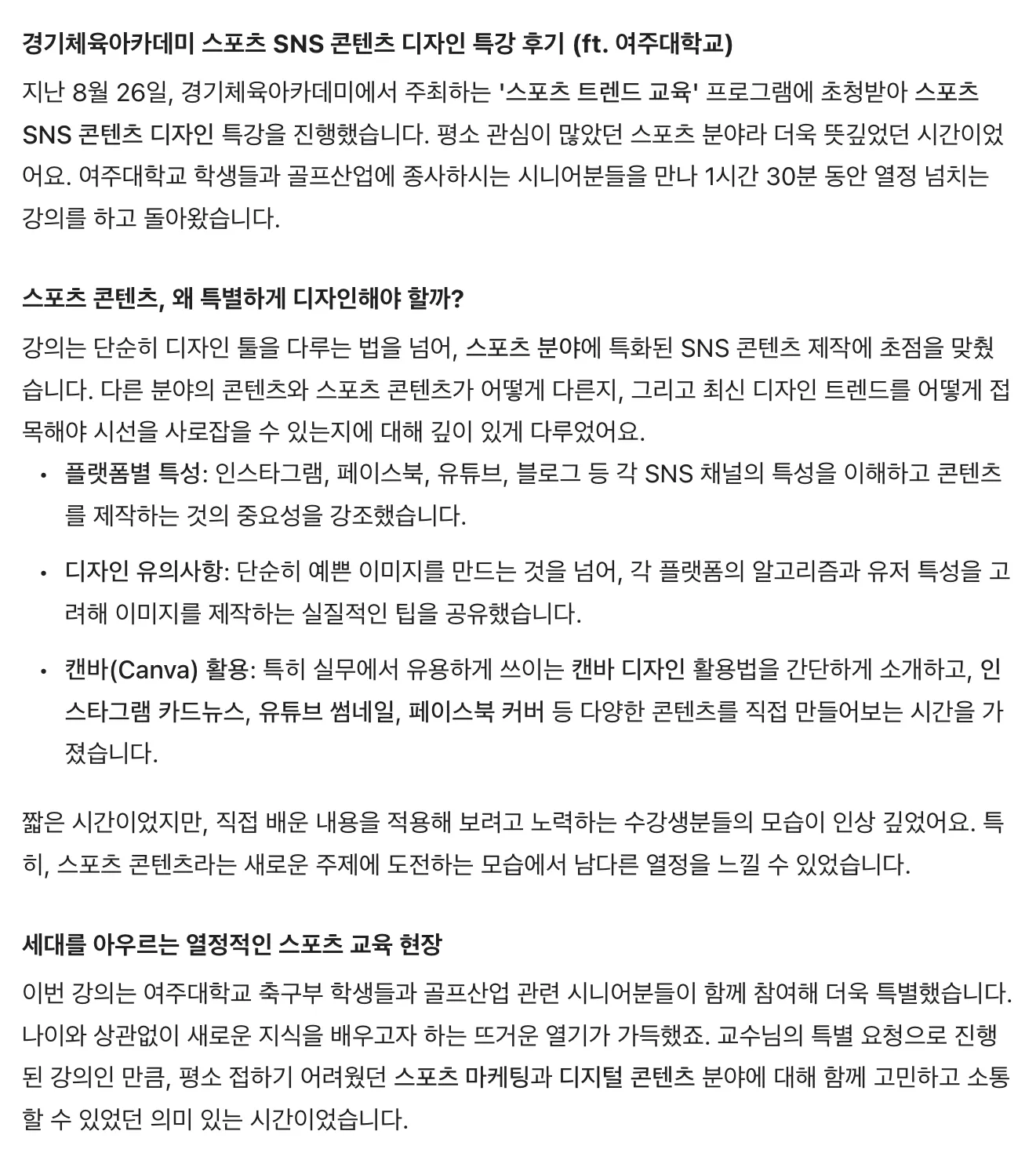 경기체육아카데미 스포츠 SNS 콘텐츠 디자인 특강 후기 (ft. 여주대학교)

지난 8월 26일, 경기체육아카데미에서 주최하는 '스포츠 트렌드 교육' 프로그램에 초청받아 스포츠 SNS 콘텐츠 디자인 특강을 진행했습니다. 평소 관심이 많았던 스포츠 분야라 더욱 뜻깊었던 시간이었어요. 여주대학교 학생들과 골프산업에 종사하시는 시니어분들을 만나 1시간 30분 동안 열정 넘치는 강의를 하고 돌아왔습니다.

스포츠 콘텐츠, 왜 특별하게 디자인해야 할까?

강의는 단순히 디자인 툴을 다루는 법을 넘어, 스포츠 분야에 특화된 SNS 콘텐츠 제작에 초점을 맞췄습니다. 다른 분야의 콘텐츠와 스포츠 콘텐츠가 어떻게 다른지, 그리고 최신 디자인 트렌드를 어떻게 접목해야 시선을 사로잡을 수 있는지에 대해 깊이 있게 다루었어요.

• 플랫폼별 특성: 인스타그램, 페이스북, 유튜브, 블로그 등 각 SNS 채널의 특성을 이해하고 콘텐츠를 제작하는 것의 중요성을 강조했습니다.

• 디자인 유의사항: 단순히 예쁜 이미지를 만드는 것을 넘어, 각 플랫폼의 알고리즘과 유저 특성을 고려해 이미지를 제작하는 실질적인 팁을 공유했습니다.

• 캔바(Canva) 활용: 특히 실무에서 유용하게 쓰이는 캔바 디자인 활용법을 간단하게 소개하고, 인스타그램 카드뉴스, 유튜브 썸네일, 페이스북 커버 등 다양한 콘텐츠를 직접 만들어보는 시간을 가졌습니다.

짧은 시간이었지만, 직접 배운 내용을 적용해 보려고 노력하는 수강생분들의 모습이 인상 깊었어요. 특히, 스포츠 콘텐츠라는 새로운 주제에 도전하는 모습에서 남다른 열정을 느낄 수 있었습니다.

세대를 아우르는 열정적인 스포츠 교육 현장

이번 강의는 여주대학교 축구부 학생들과 골프산업 관련 시니어분들이 함께 참여해 더욱 특별했습니다. 나이와 상관없이 새로운 지식을 배우고자 하는 뜨거운 열기가 가득했죠. 교수님의 특별 요청으로 진행된 강의인 만큼, 평소 접하기 어려웠던 스포츠 마케팅과 디지털 콘텐츠 분야에 대해 함께 고민하고 소통할 수 있었던 의미 있는 시간이었습니다.